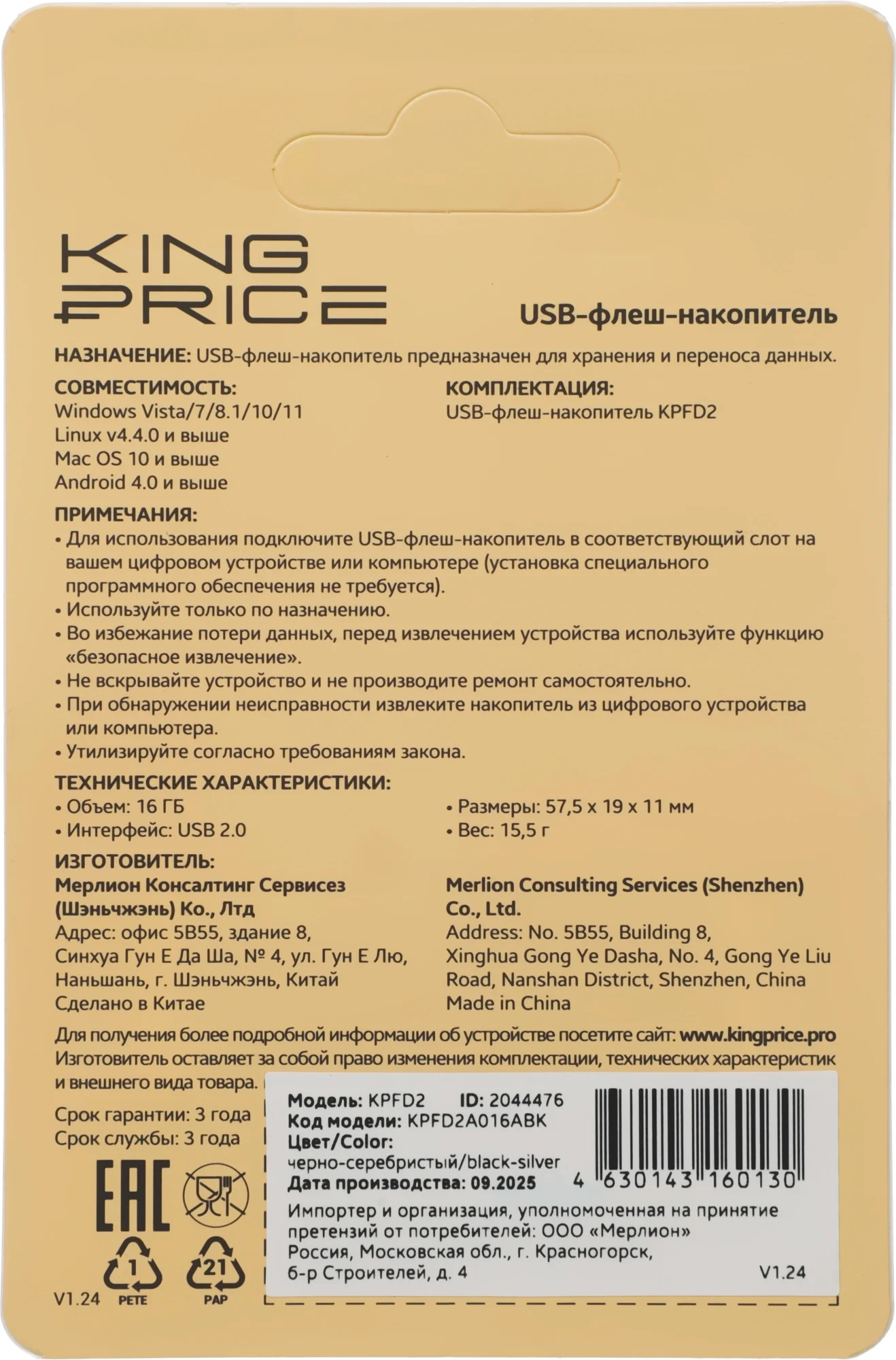 KING PRICE

USB-флеш-накопитель

НАЗНАЧЕНИЕ: USB-флеш-накопитель предназначен для хранения и переноса данных.

СОВМЕСТИМОСТЬ:
Windows Vista/7/8.1/10/11
Linux v4.4.0 и выше
Mac OS 10 и выше
Android 4.0 и выше

КОМПЛЕКТАЦИЯ:
USB-флеш-накопитель KPFD2

ПРИМЕЧАНИЯ:
• Для использования подключите USB-флеш-накопитель в соответствующий слот на вашем цифровом устройстве или компьютере (установка специального программного обеспечения не требуется).
• Используйте только по назначению.
• Во избежание потери данных, перед извлечением устройства используйте функцию «безопасное извлечение».
• Не вскрывайте устройство и не производите ремонт самостоятельно.
• При обнаружении неисправности извлеките накопитель из цифрового устройства или компьютера.
• Утилизируйте согласно требованиям закона.

ТЕХНИЧЕСКИЕ ХАРАКТЕРИСТИКИ:
• Объем: 16 ГБ
• Интерфейс: USB 2.0

• Размеры: 57,5 x 19 x 11 мм
• Вес: 15,5 г

ИЗГОТОВИТЕЛЬ:
Мерлион Консалтинг Сервисез (Шэньчжэнь) Ко., Лтд
Адрес: офис 5B55, здание 8, Синхуа Гун Е Да Ша, № 4, ул. Гун Е Лю, Наньшань, г. Шэньчжэнь, Китай
Сделано в Китае

Merlion Consulting Services (Shenzhen) Co., Ltd.
Address: No. 5B55, Building 8, Xinghua Gong Ye Dasha, No. 4, Gong Ye Liu Road, Nanshan District, Shenzhen, China
Made in China

Для получения более подробной информации об устройстве посетите сайт: www.kingprice.pro
Изготовитель оставляет за собой право изменения комплектации, технических характеристик и внешнего вида товара.

Срок гарантии: 3 года
Срок службы: 3 года

EAC

1 PETE
21 PAP
V1.24

Модель: KPFD2 ID: 2044476
Код модели: KPFD2A016ABK
Цвет/Color:
черно-серебристый/black-silver
Дата производства: 09.2025
4 630143 160130
Импортер и организация, уполномоченная на принятие претензий от потребителей: ООО «Мерлион»
Россия, Московская обл., г. Красногорск, б-р Строителей, д. 4
V1.24